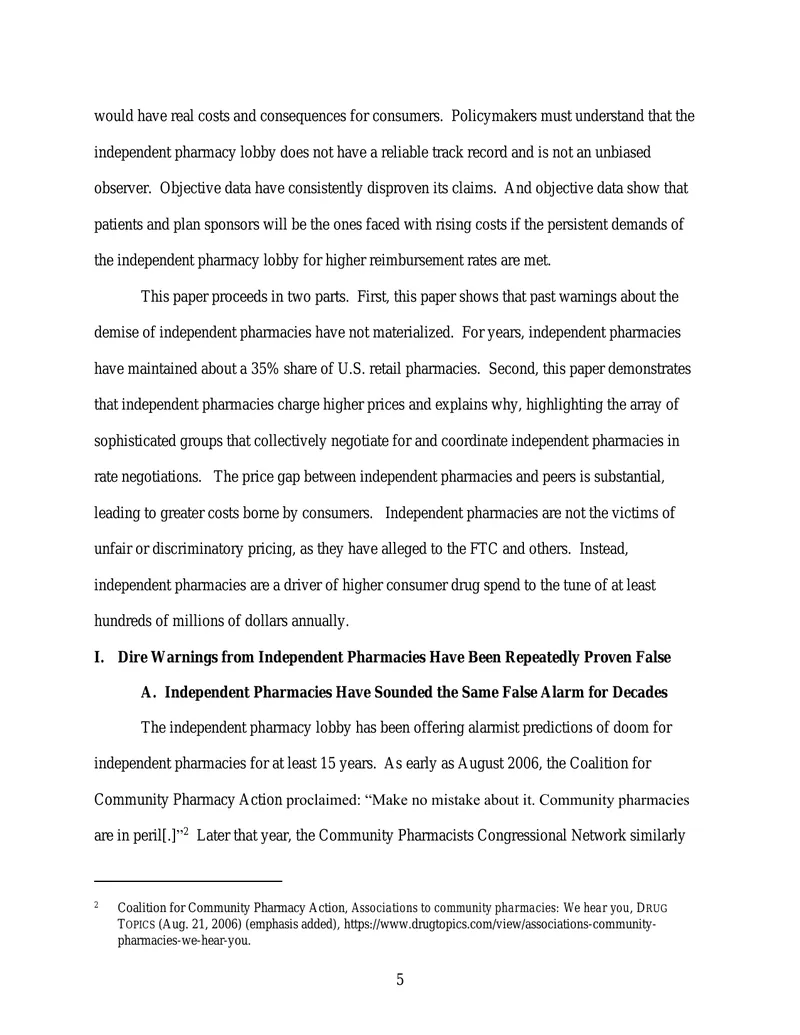 would have real costs and consequences for consumers. Policymakers must understand that the independent pharmacy lobby does not have a reliable track record and is not an unbiased observer. Objective data have consistently disproven its claims. And objective data show that patients and plan sponsors will be the ones faced with rising costs if the persistent demands of the independent pharmacy lobby for higher reimbursement rates are met.

This paper proceeds in two parts. First, this paper shows that past warnings about the demise of independent pharmacies have not materialized. For years, independent pharmacies have maintained about a 35% share of U.S. retail pharmacies. Second, this paper demonstrates that independent pharmacies charge higher prices and explains why, highlighting the array of sophisticated groups that collectively negotiate for and coordinate independent pharmacies in rate negotiations. The price gap between independent pharmacies and peers is substantial, leading to greater costs borne by consumers. Independent pharmacies are not the victims of unfair or discriminatory pricing, as they have alleged to the FTC and others. Instead, independent pharmacies are a driver of higher consumer drug spend to the tune of at least hundreds of millions of dollars annually.

I. Dire Warnings from Independent Pharmacies Have Been Repeatedly Proven False

A. Independent Pharmacies Have Sounded the Same False Alarm for Decades

The independent pharmacy lobby has been offering alarmist predictions of doom for independent pharmacies for at least 15 years. As early as August 2006, the Coalition for Community Pharmacy Action proclaimed: "Make no mistake about it. Community pharmacies are in peril[.]"$^{2}$ Later that year, the Community Pharmacists Congressional Network similarly

$^{2}$ Coalition for Community Pharmacy Action, Associations to community pharmacies: We hear you, DRUG TOPICS (Aug. 21, 2006) (emphasis added), https://www.drugtopics.com/view/associations-community-pharmacies-we-hear-you.

5